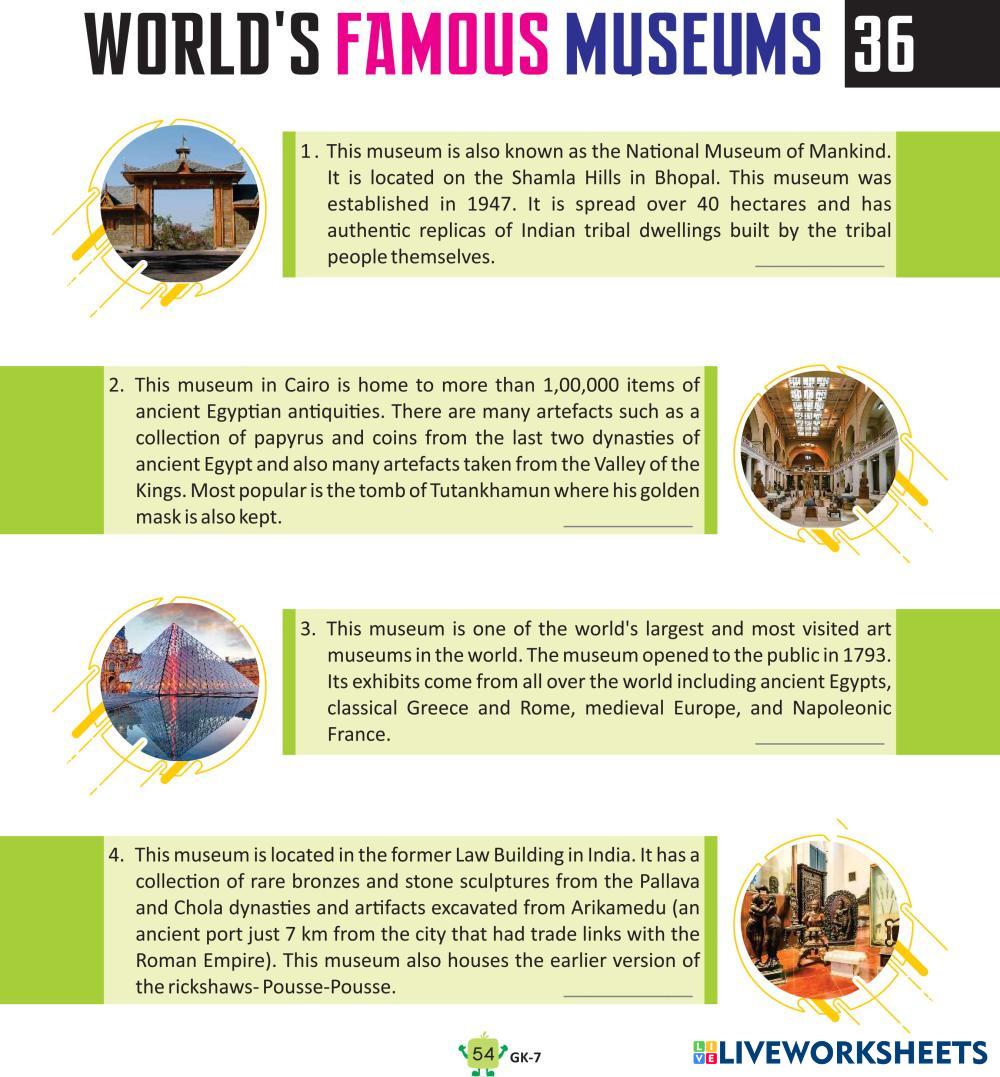 WORLD'S FAMOUS MUSEUMS 36

1. This museum is also known as the National Museum of Mankind. It is located on the Shamla Hills in Bhopal. This museum was established in 1947. It is spread over 40 hectares and has authentic replicas of Indian tribal dwellings built by the tribal people themselves. ____

2. This museum in Cairo is home to more than 1,00,000 items of ancient Egyptian antiquities. There are many artefacts such as a collection of papyrus and coins from the last two dynasties of ancient Egypt and also many artefacts taken from the Valley of the Kings. Most popular is the tomb of Tutankhamun where his golden mask is also kept. ____

3. This museum is one of the world's largest and most visited art museums in the world. The museum opened to the public in 1793. Its exhibits come from all over the world including ancient Egypts, classical Greece and Rome, medieval Europe, and Napoleonic France. ____

4. This museum is located in the former Law Building in India. It has a collection of rare bronzes and stone sculptures from the Pallava and Chola dynasties and artifacts excavated from Arikamedu (an ancient port just 7 km from the city that had trade links with the Roman Empire). This museum also houses the earlier version of the rickshaws- Pousse-Pousse. ____

54 GK-7

LIVEWORKSHEETS